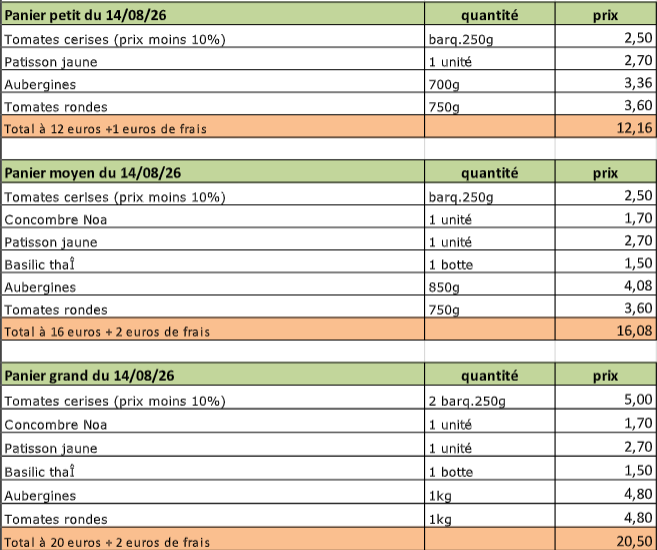 | Panier petit du 14/08/26 | quantité | prix |
|---|---|---|
| Tomates cerises (prix moins 10%) | barq.250g | 2,50 |
| Patisson jaune | 1 unité | 2,70 |
| Aubergines | 700g | 3,36 |
| Tomates rondes | 750g | 3,60 |
| Total à 12 euros +1 euros de frais | | 12,16 |

| Panier moyen du 14/08/26 | quantité | prix |
|---|---|---|
| Tomates cerises (prix moins 10%) | barq.250g | 2,50 |
| Concombre Noa | 1 unité | 1,70 |
| Patisson jaune | 1 unité | 2,70 |
| Basilic thaÎ | 1 botte | 1,50 |
| Aubergines | 850g | 4,08 |
| Tomates rondes | 750g | 3,60 |
| Total à 16 euros + 2 euros de frais | | 16,08 |

| Panier grand du 14/08/26 | quantité | prix |
|---|---|---|
| Tomates cerises (prix moins 10%) | 2 barq.250g | 5,00 |
| Concombre Noa | 1 unité | 1,70 |
| Patisson jaune | 1 unité | 2,70 |
| Basilic thaÎ | 1 botte | 1,50 |
| Aubergines | 1kg | 4,80 |
| Tomates rondes | 1kg | 4,80 |
| Total à 20 euros + 2 euros de frais | | 20,50 |